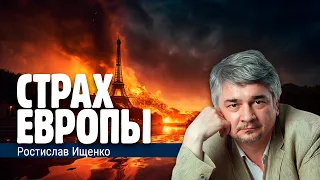 СТРАХ ЕВРОПЫ

Ростислав Ищенко